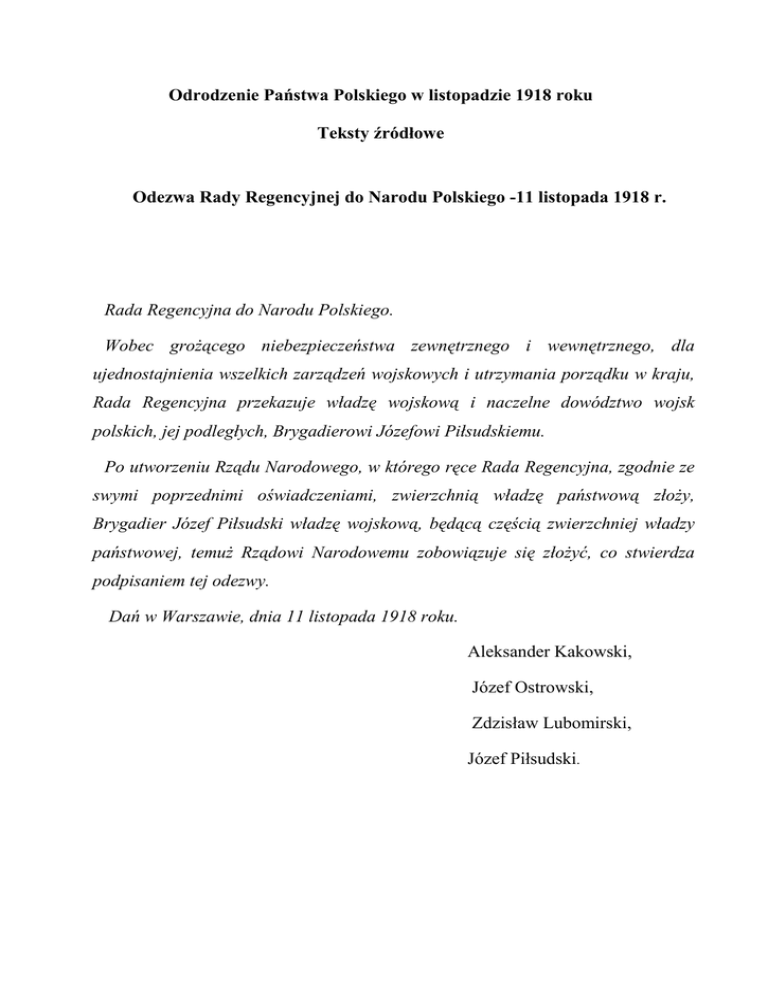 Odrodzenie Państwa Polskiego w listopadzie 1918 roku

Teksty źródłowe

Odezwa Rady Regencyjnej do Narodu Polskiego -11 listopada 1918 r.

Rada Regencyjna do Narodu Polskiego.

Wobec grożącego niebezpieczeństwa zewnętrznego i wewnętrznego, dla ujednostajnienia wszelkich zarządzeń wojskowych i utrzymania porządku w kraju, Rada Regencyjna przekazuje władzę wojskową i naczelne dowództwo wojsk polskich, jej podległych, Brygadierowi Józefowi Piłsudskiemu.

Po utworzeniu Rządu Narodowego, w którego ręce Rada Regencyjna, zgodnie ze swymi poprzednimi oświadczeniami, zwierzchnią władzę państwową złoży, Brygadier Józef Piłsudski władzę wojskową, będącą częścią zwierzchniej władzy państwowej, temuż Rządowi Narodowemu zobowiązuje się złożyć, co stwierdza podpisaniem tej odezwy.

Dań w Warszawie, dnia 11 listopada 1918 roku.

Aleksander Kakowski,

Józef Ostrowski,

Zdzisław Lubomirski,

Józef Piłsudski.